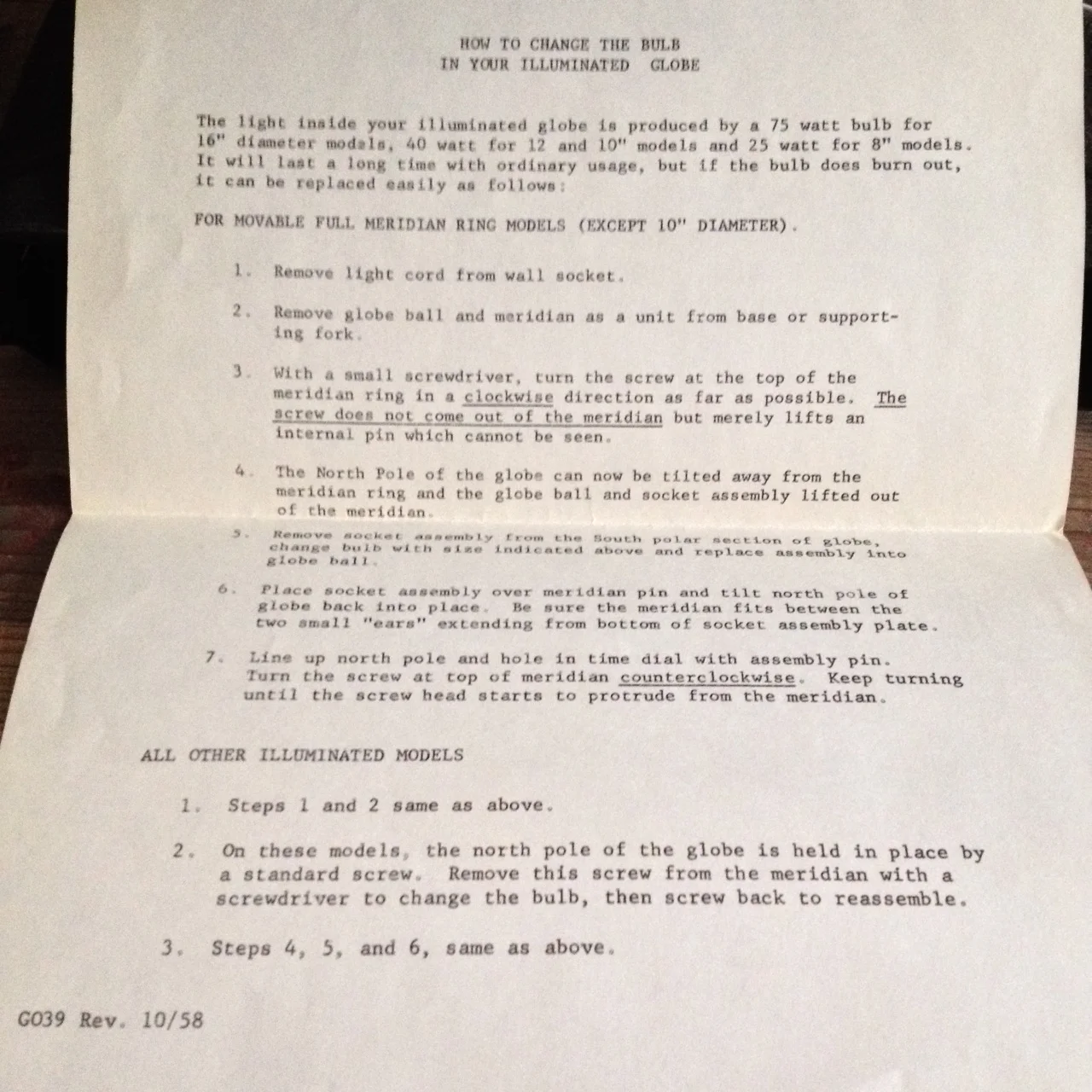 HOW TO CHANGE THE BULB
IN YOUR ILLUMINATED GLOBE

The light inside your illuminated globe is produced by a 75 watt bulb for 16" diameter models, 40 watt for 12 and 10" models and 25 watt for 8" models. It will last a long time with ordinary usage, but if the bulb does burn out, it can be replaced easily as follows:

FOR MOVABLE FULL MERIDIAN RING MODELS (EXCEPT 10" DIAMETER).

1. Remove light cord from wall socket.

2. Remove globe ball and meridian as a unit from base or supporting fork.

3. With a small screwdriver, turn the screw at the top of the meridian ring in a clockwise direction as far as possible. The screw does not come out of the meridian but merely lifts an internal pin which cannot be seen.

4. The North Pole of the globe can now be tilted away from the meridian ring and the globe ball and socket assembly lifted out of the meridian.

5. Remove socket assembly from the South polar section of globe, change bulb with size indicated above and replace assembly into globe ball.

6. Place socket assembly over meridian pin and tilt north pole of globe back into place. Be sure the meridian fits between the two small "ears" extending from bottom of socket assembly plate.

7. Line up north pole and hole in time dial with assembly pin. Turn the screw at top of meridian counterclockwise. Keep turning until the screw head starts to protrude from the meridian.

ALL OTHER ILLUMINATED MODELS

1. Steps 1 and 2 same as above.

2. On these models, the north pole of the globe is held in place by a standard screw. Remove this screw from the meridian with a screwdriver to change the bulb, then screw back to reassemble.

3. Steps 4, 5, and 6, same as above.

G039 Rev. 10/58